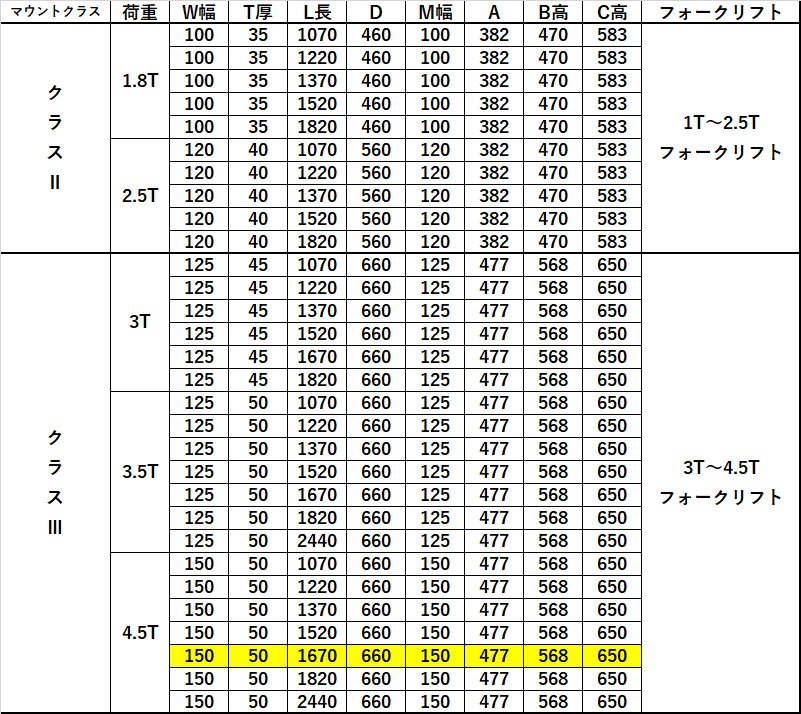 | マウントクラス | 荷重 | W幅 | T厚 | L長 | D | M幅 | A | B高 | C高 | フォークリフト |
|---|---|---|---|---|---|---|---|---|---|---|
| クラスII | 1.8T | 100 | 35 | 1070 | 460 | 100 | 382 | 470 | 583 | 1T～2.5T フォークリフト |
| | | 100 | 35 | 1220 | 460 | 100 | 382 | 470 | 583 | |
| | | 100 | 35 | 1370 | 460 | 100 | 382 | 470 | 583 | |
| | | 100 | 35 | 1520 | 460 | 100 | 382 | 470 | 583 | |
| | | 100 | 35 | 1820 | 460 | 100 | 382 | 470 | 583 | |
| | 2.5T | 120 | 40 | 1070 | 560 | 120 | 382 | 470 | 583 | |
| | | 120 | 40 | 1220 | 560 | 120 | 382 | 470 | 583 | |
| | | 120 | 40 | 1370 | 560 | 120 | 382 | 470 | 583 | |
| | | 120 | 40 | 1520 | 560 | 120 | 382 | 470 | 583 | |
| | | 120 | 40 | 1820 | 560 | 120 | 382 | 470 | 583 | |
| クラスIII | 3T | 125 | 45 | 1070 | 660 | 125 | 477 | 568 | 650 | 3T～4.5T フォークリフト |
| | | 125 | 45 | 1220 | 660 | 125 | 477 | 568 | 650 | |
| | | 125 | 45 | 1370 | 660 | 125 | 477 | 568 | 650 | |
| | | 125 | 45 | 1520 | 660 | 125 | 477 | 568 | 650 | |
| | | 125 | 45 | 1670 | 660 | 125 | 477 | 568 | 650 | |
| | | 125 | 45 | 1820 | 660 | 125 | 477 | 568 | 650 | |
| | 3.5T | 125 | 50 | 1070 | 660 | 125 | 477 | 568 | 650 | |
| | | 125 | 50 | 1220 | 660 | 125 | 477 | 568 | 650 | |
| | | 125 | 50 | 1370 | 660 | 125 | 477 | 568 | 650 | |
| | | 125 | 50 | 1520 | 660 | 125 | 477 | 568 | 650 | |
| | | 125 | 50 | 1670 | 660 | 125 | 477 | 568 | 650 | |
| | | 125 | 50 | 1820 | 660 | 125 | 477 | 568 | 650 | |
| | | 125 | 50 | 2440 | 660 | 125 | 477 | 568 | 650 | |
| | 4.5T | 150 | 50 | 1070 | 660 | 150 | 477 | 568 | 650 | |
| | | 150 | 50 | 1220 | 660 | 150 | 477 | 568 | 650 | |
| | | 150 | 50 | 1370 | 660 | 150 | 477 | 568 | 650 | |
| | | 150 | 50 | 1520 | 660 | 150 | 477 | 568 | 650 | |
| | | 150 | 50 | 1670 | 660 | 150 | 477 | 568 | 650 | |
| | | 150 | 50 | 1820 | 660 | 150 | 477 | 568 | 650 | |
| | | 150 | 50 | 2440 | 660 | 150 | 477 | 568 | 650 | |